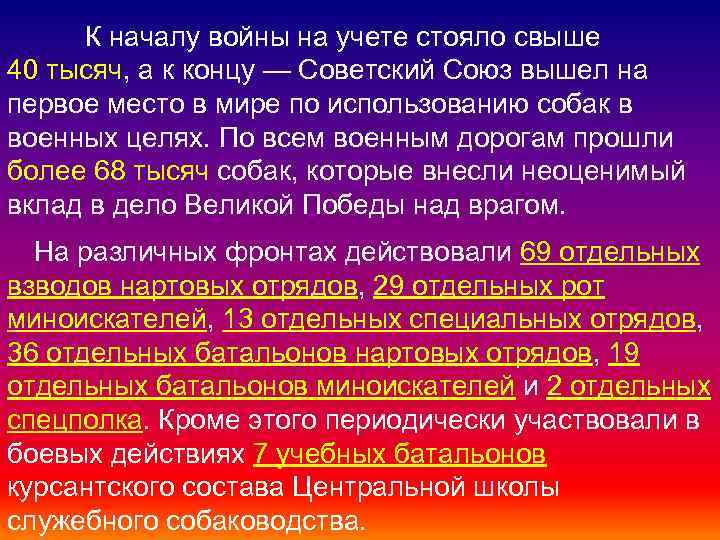 К началу войны на учете стояло свыше 40 тысяч, а к концу — Советский Союз вышел на первое место в мире по использованию собак в военных целях. По всем военным дорогам прошли более 68 тысяч собак, которые внесли неоценимый вклад в дело Великой Победы над врагом.

На различных фронтах действовали 69 отдельных взводов нартовых отрядов, 29 отдельных рот миноискателей, 13 отдельных специальных отрядов, 36 отдельных батальонов нартовых отрядов, 19 отдельных батальонов миноискателей и 2 отдельных спецполка. Кроме этого периодически участвовали в боевых действиях 7 учебных батальонов курсантского состава Центральной школы служебного собаководства.